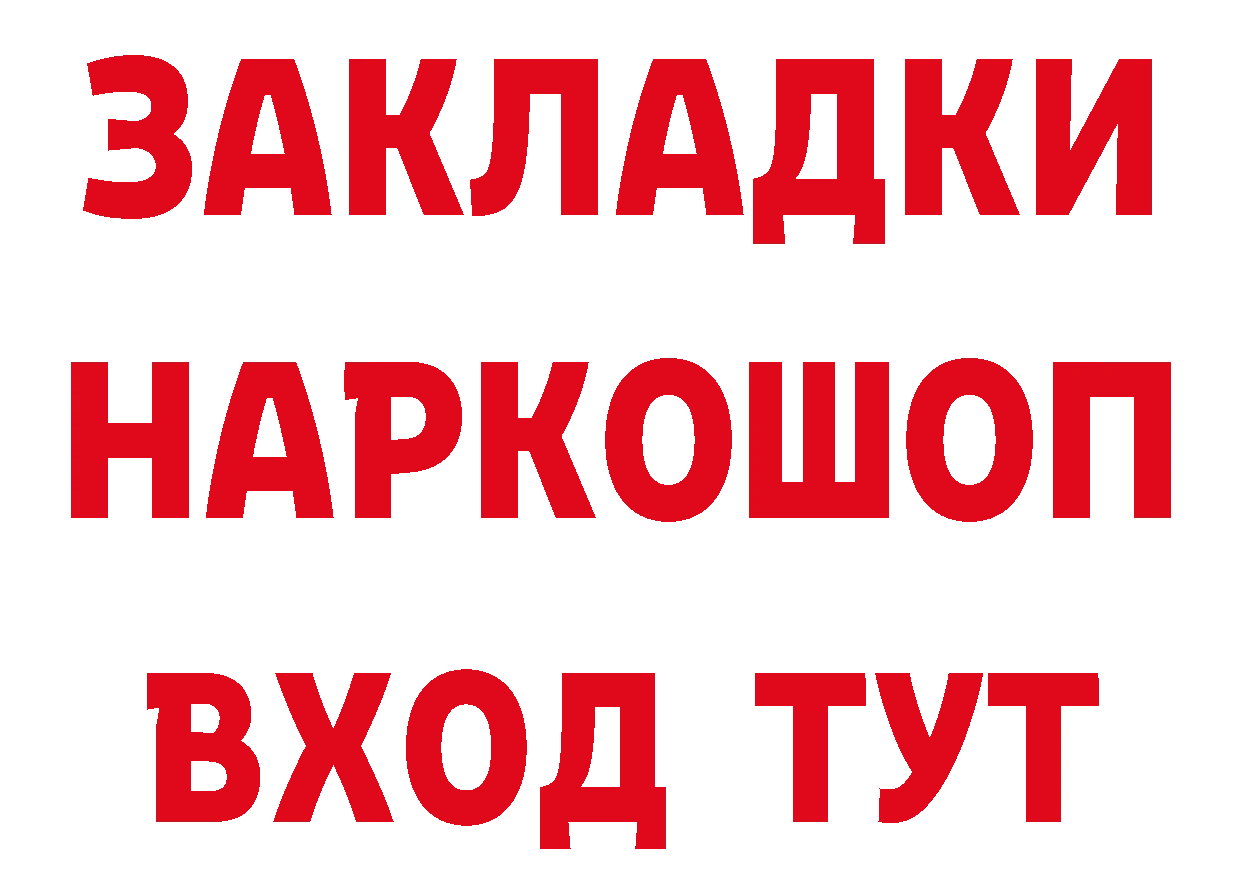 ЗАКЛАДКИ НАРКОШОП ВХОД ТУТ